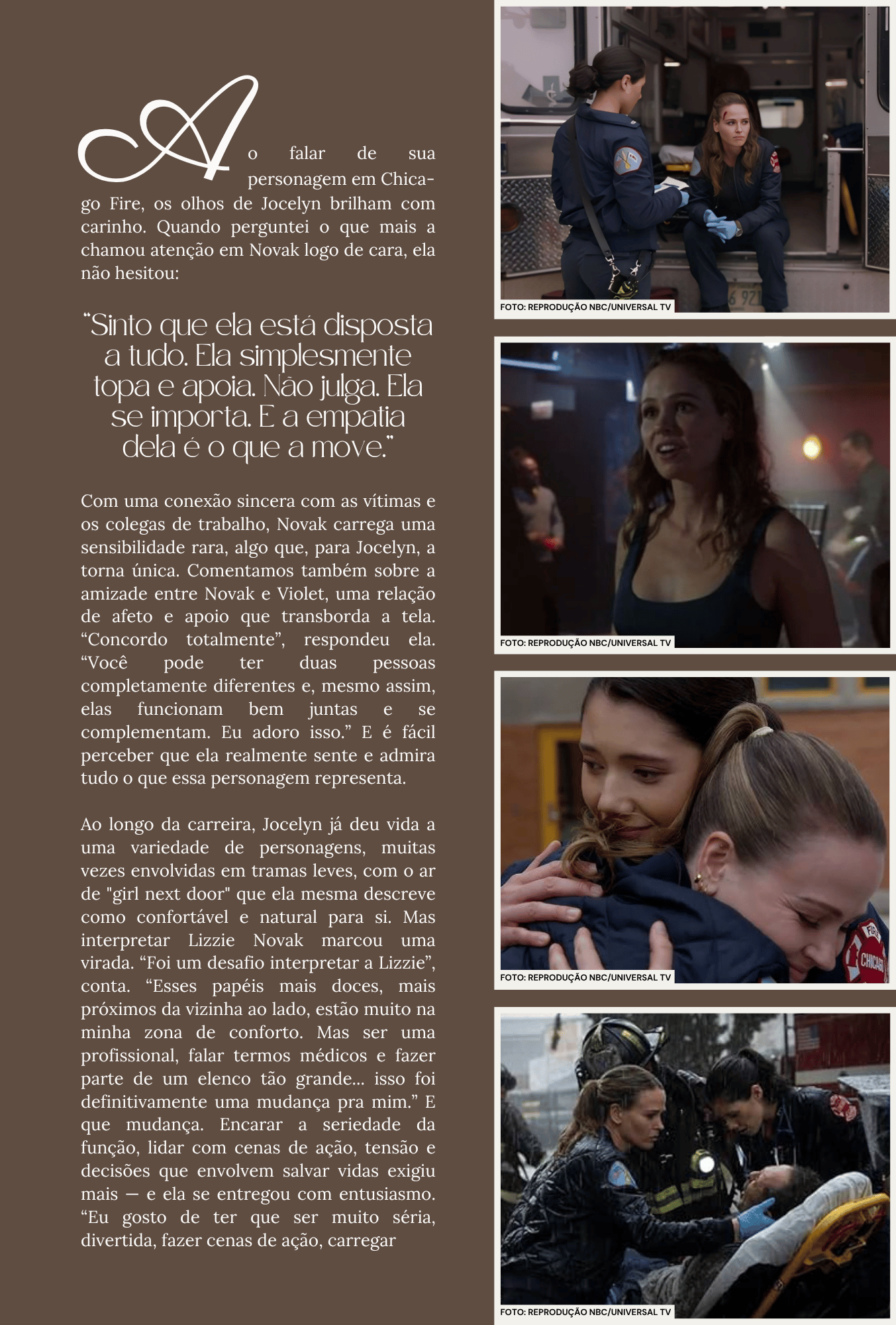 Ao falar de sua personagem em Chicago Fire, os olhos de Jocelyn brilham com carinho. Quando perguntei o que mais a chamou atenção em Novak logo de cara, ela não hesitou:

"Sinto que ela está disposta a tudo. Ela simplesmente topa e apoia. Não julga. Ela se importa. E a empatia dela é o que a move."

Com uma conexão sincera com as vítimas e os colegas de trabalho, Novak carrega uma sensibilidade rara, algo que, para Jocelyn, a torna única. Comentamos também sobre a amizade entre Novak e Violet, uma relação de afeto e apoio que transborda a tela. "Concordo totalmente", respondeu ela. "Você pode ter duas pessoas completamente diferentes e, mesmo assim, elas funcionam bem juntas e se complementam. Eu adoro isso." E é fácil perceber que ela realmente sente e admira tudo o que essa personagem representa.

Ao longo da carreira, Jocelyn já deu vida a uma variedade de personagens, muitas vezes envolvidas em tramas leves, com o ar de "girl next door" que ela mesma descreve como confortável e natural para si. Mas interpretar Lizzie Novak marcou uma virada. "Foi um desafio interpretar a Lizzie", conta. "Esses papéis mais doces, mais próximos da vizinha ao lado, estão muito na minha zona de conforto. Mas ser uma profissional, falar termos médicos e fazer parte de um elenco tão grande... isso foi definitivamente uma mudança pra mim." E que mudança. Encarar a seriedade da função, lidar com cenas de ação, tensão e decisões que envolvem salvar vidas exigiu mais — e ela se entregou com entusiasmo. "Eu gosto de ter que ser muito séria, divertida, fazer cenas de ação, carregar

FOTO: REPRODUÇÃO NBC/UNIVERSAL TV

FOTO: REPRODUÇÃO NBC/UNIVERSAL TV

FOTO: REPRODUÇÃO NBC/UNIVERSAL TV

FOTO: REPRODUÇÃO NBC/UNIVERSAL TV